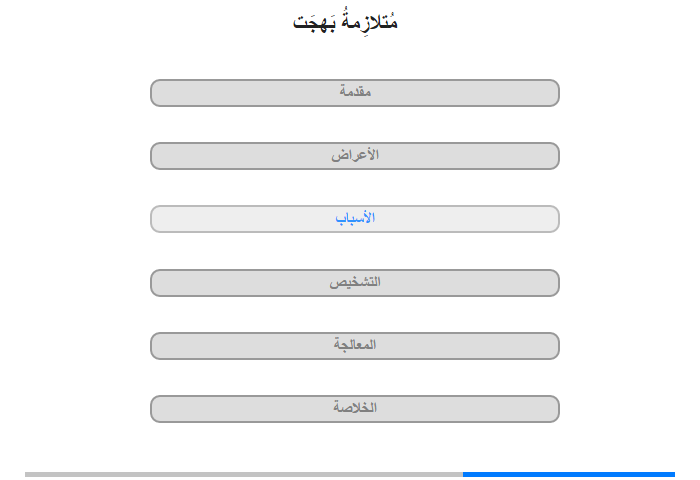 مُتلازِمةُ بَهجَت

مقدمة

الأعراض

الأسباب

التشخيص

المعالجة

الخلاصة